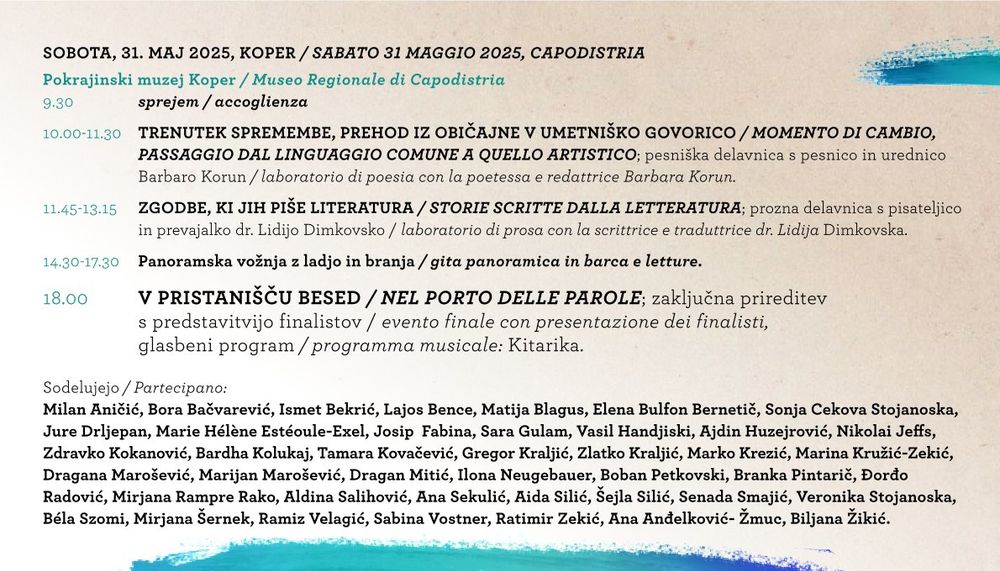 SOBOTA, 31. MAJ 2025, KOPER / SABATO 31 MAGGIO 2025, CAPODISTRIA

Pokrajinski muzej Koper / Museo Regionale di Capodistria

9.30 sprejem / accoglienza

10.00-11.30 TRENUTEK SPREMEMBE, PREHOD IZ OBIČAJNE V UMETNIŠKO GOVORICO / MOMENTO DI CAMBIO, PASSAGGIO DAL LINGUAGGIO COMUNE A QUELLO ARTISTICO; pesniška delavnica s pesnico in urednico Barbaro Korun / laboratorio di poesia con la poetessa e redattrice Barbara Korun.

11.45-13.15 ZGODBE, KI JIH PIŠE LITERATURA / STORIE SCRITTE DALLA LETTERATURA; prozna delavnica s pisateljico in prevajalko dr. Lidijo Dimkovsko / laboratorio di prosa con la scrittrice e traduttrice dr. Lidija Dimkovska.

14.30-17.30 Panoramska vožnja z ladjo in branja / gita panoramica in barca e letture.

18.00 V PRISTANIŠČU BESED / NEL PORTO DELLE PAROLE; zaključna prireditev s predstavitvijo finalistov / evento finale con presentazione dei finalisti, glasbeni program / programma musicale: Kitarika.

Sodelujejo / Partecipano:
Milan Aničić, Bora Bačvarević, Ismet Bekrić, Lajos Bence, Matija Blagus, Elena Bulfon Bernetič, Sonja Cekova Stojanoska, Jure Drljepan, Marie Hélène Estéoule-Exel, Josip Fabina, Sara Gulam, Vasil Handjiski, Ajdin Huzejrović, Nikolai Jeffs, Zdravko Kokanović, Bardha Kolukaj, Tamara Kovačević, Gregor Kraljić, Zlatko Kraljić, Marko Krezić, Marina Kružić-Zekić, Dragana Marošević, Marijan Marošević, Dragan Mitić, Ilona Neugebauer, Boban Petkovski, Branka Pintarič, Đorđo Radović, Mirjana Rampre Rako, Aldina Salihović, Ana Sekulić, Aida Silić, Šejla Silić, Senada Smajić, Veronika Stojanoska, Béla Szomi, Mirjana Šernek, Ramiz Velagić, Sabina Vostner, Ratimir Zekić, Ana Anđelković- Žmuc, Biljana Žikić.